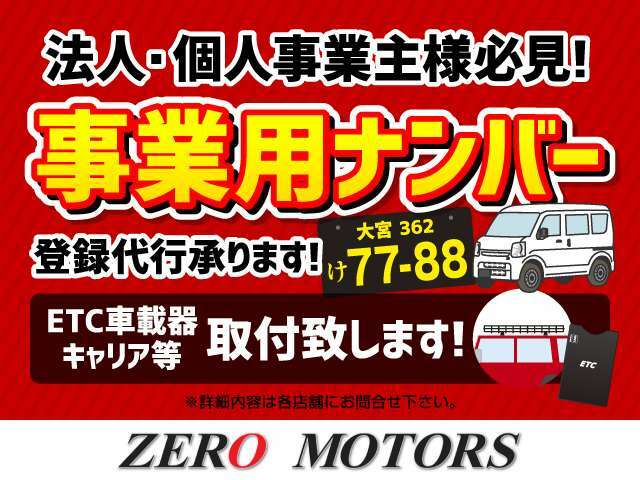 法人・個人事業主様必見!

事業用ナンバー

登録代行承ります!

大宮 362
け 77-88

ETC車載器
キャリア等

取付致します!

ETC

※詳細内容は各店舗にお問合せ下さい。

ZERO MOTORS